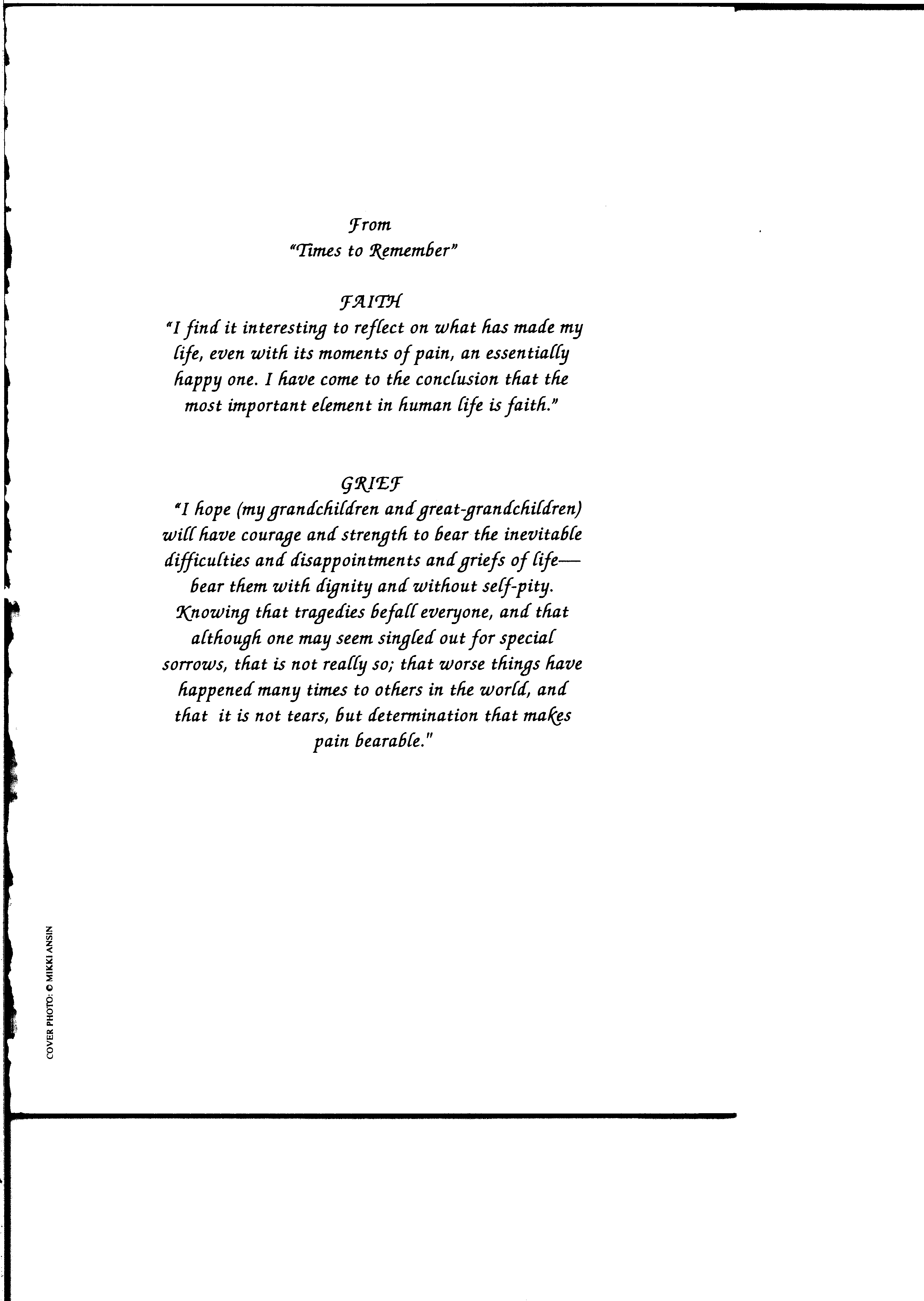 From
"Times to Remember"

FAITH
"I find it interesting to reflect on what has made my life, even with its moments of pain, an essentially happy one. I have come to the conclusion that the most important element in human life is faith."

GRIEF
"I hope (my grandchildren and great-grandchildren) will have courage and strength to bear the inevitable difficulties and disappointments and griefs of life— bear them with dignity and without self-pity. Knowing that tragedies befall everyone, and that although one may seem singled out for special sorrows, that is not really so; that worse things have happened many times to others in the world, and that it is not tears, but determination that makes pain bearable."

COVER PHOTO: © MIKKI ANSIN